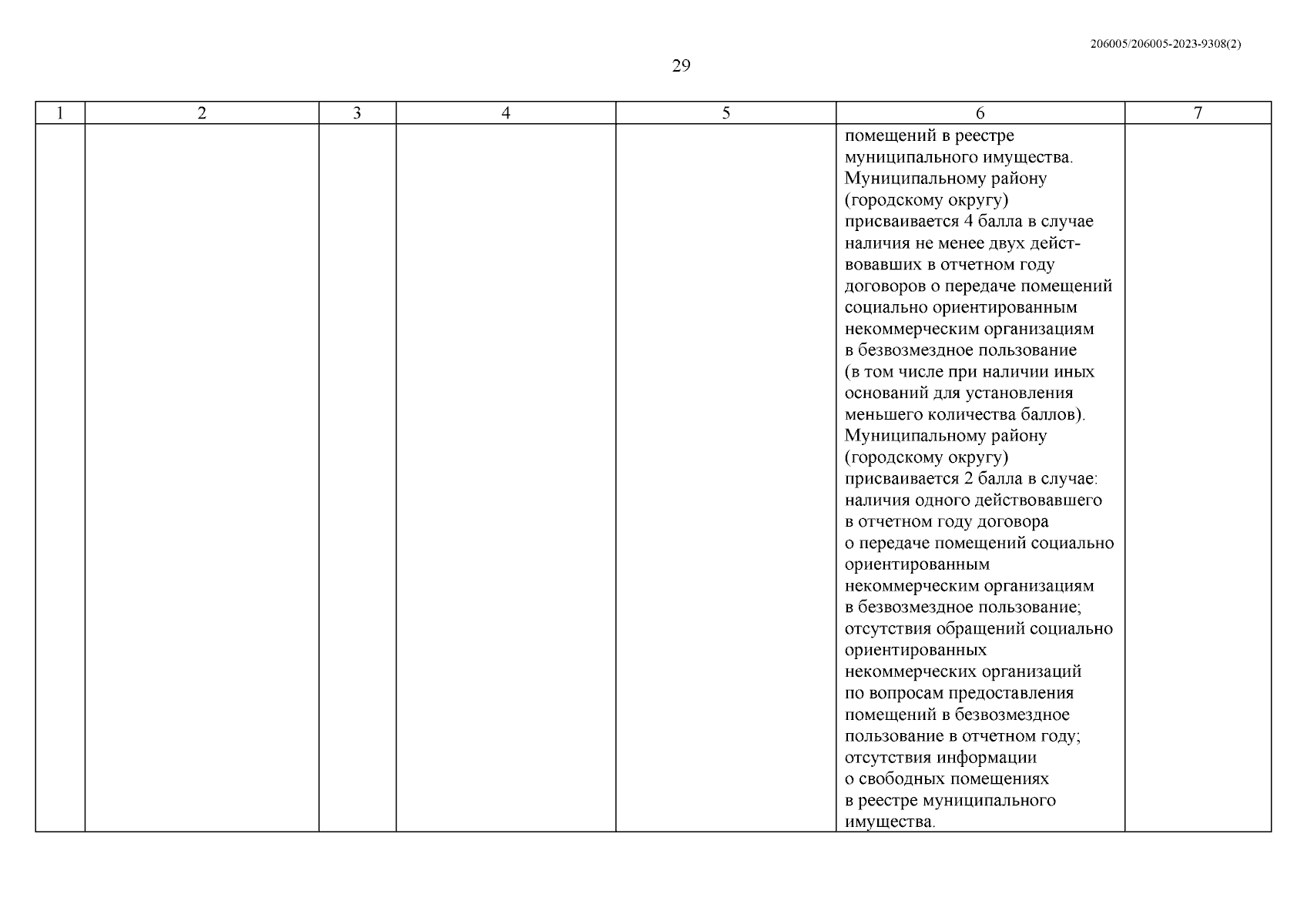 206005/206005-2023-9308(2)

29

| 1 | 2 | 3 | 4 | 5 | 6 | 7 |
|---|---|---|---|---|---|---|
|  |  |  |  |  | помещений в реестре муниципального имущества. Муниципальному району (городскому округу) присваивается 4 балла в случае наличия не менее двух действовавших в отчетном году договоров о передаче помещений социально ориентированным некоммерческим организациям в безвозмездное пользование (в том числе при наличии иных оснований для установления меньшего количества баллов). Муниципальному району (городскому округу) присваивается 2 балла в случае: наличия одного действовавшего в отчетном году договора о передаче помещений социально ориентированным некоммерческим организациям в безвозмездное пользование; отсутствия обращений социально ориентированных некоммерческих организаций по вопросам предоставления помещений в безвозмездное пользование в отчетном году; отсутствия информации о свободных помещениях в реестре муниципального имущества. |  |